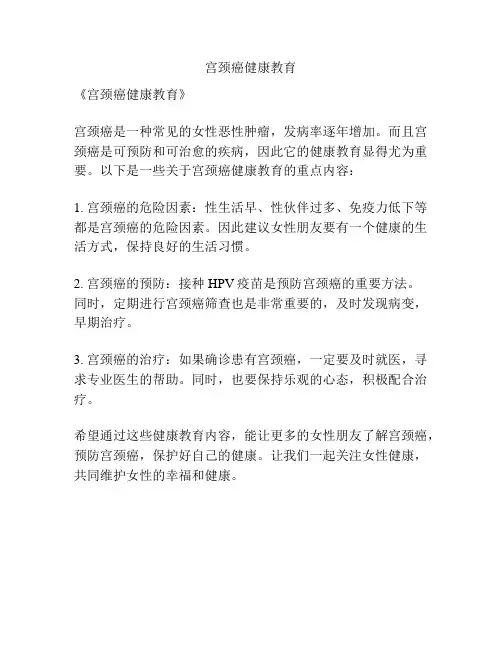 宫颈癌健康教育

《宫颈癌健康教育》

宫颈癌是一种常见的女性恶性肿瘤，发病率逐年增加。而且宫颈癌是可预防和可治愈的疾病，因此它的健康教育显得尤为重要。以下是一些关于宫颈癌健康教育的重点内容：

1. 宫颈癌的危险因素：性生活早、性伙伴过多、免疫力低下等都是宫颈癌的危险因素。因此建议女性朋友要有一个健康的生活方式，保持良好的生活习惯。

2. 宫颈癌的预防：接种 HPV 疫苗是预防宫颈癌的重要方法。同时，定期进行宫颈癌筛查也是非常重要的，及时发现病变，早期治疗。

3. 宫颈癌的治疗：如果确诊患有宫颈癌，一定要及时就医，寻求专业医生的帮助。同时，也要保持乐观的心态，积极配合治疗。

希望通过这些健康教育内容，能让更多的女性朋友了解宫颈癌，预防宫颈癌，保护好自己的健康。让我们一起关注女性健康，共同维护女性的幸福和健康。